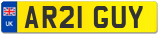 UK
AR21 GUY